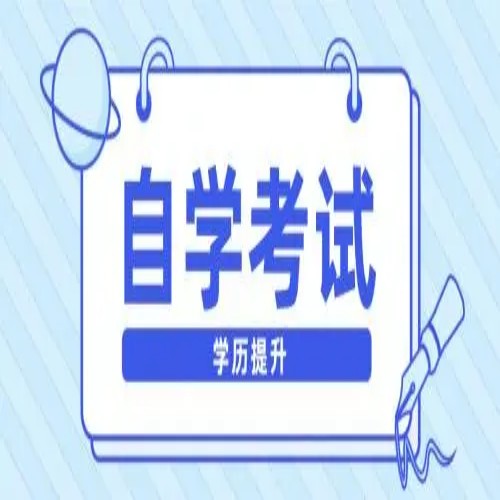 自学考试

学历提升